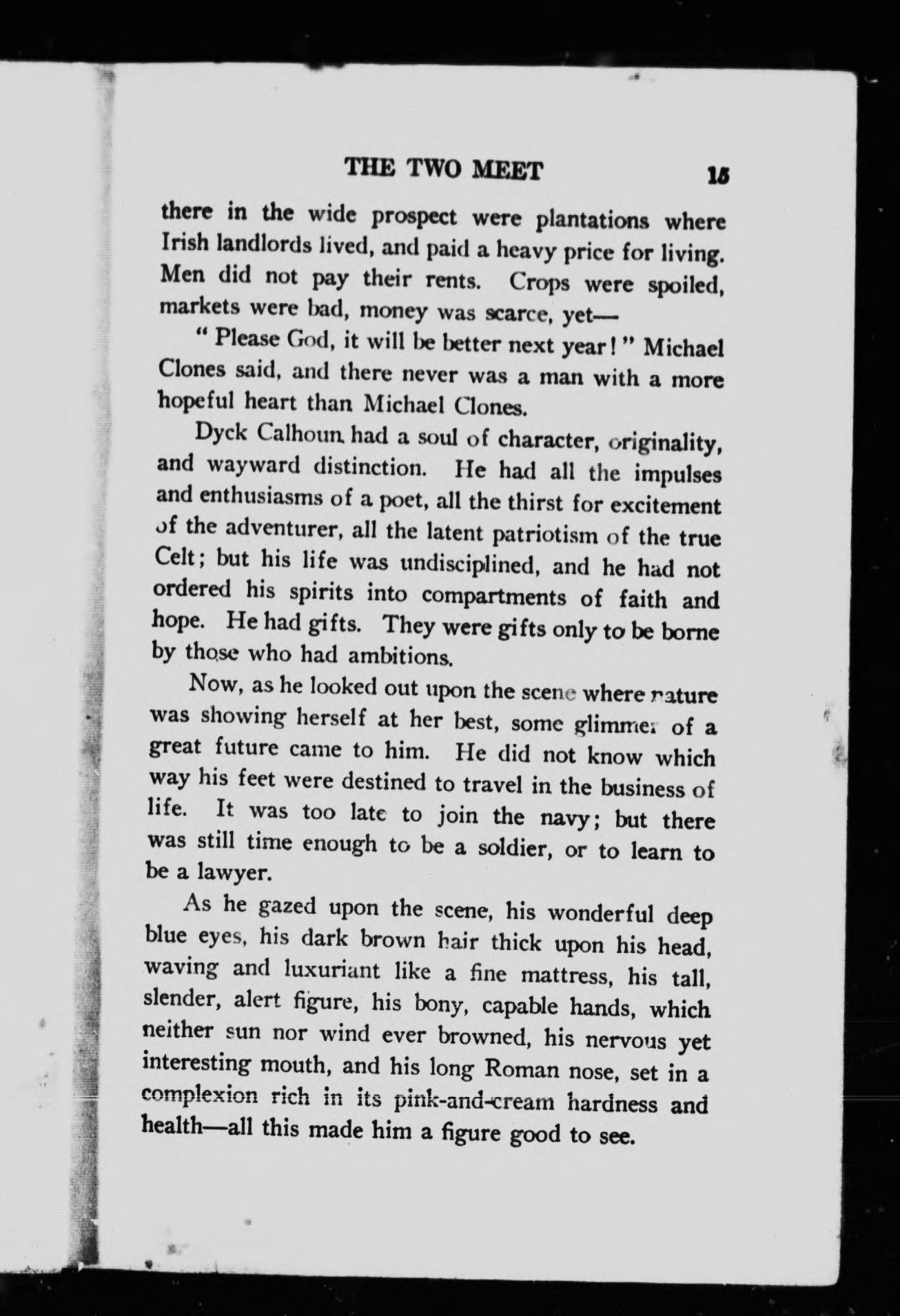 THE TWO MEET 15

there in the wide prospect were plantations where Irish landlords lived, and paid a heavy price for living. Men did not pay their rents. Crops were spoiled, markets were bad, money was scarce, yet—

"Please God, it will be better next year!" Michael Clones said, and there never was a man with a more hopeful heart than Michael Clones.

Dyck Calhoun had a soul of character, originality, and wayward distinction. He had all the impulses and enthusiasms of a poet, all the thirst for excitement of the adventurer, all the latent patriotism of the true Celt; but his life was undisciplined, and he had not ordered his spirits into compartments of faith and hope. He had gifts. They were gifts only to be borne by those who had ambitions.

Now, as he looked out upon the scene where nature was showing herself at her best, some glimmer of a great future came to him. He did not know which way his feet were destined to travel in the business of life. It was too late to join the navy; but there was still time enough to be a soldier, or to learn to be a lawyer.

As he gazed upon the scene, his wonderful deep blue eyes, his dark brown hair thick upon his head, waving and luxuriant like a fine mattress, his tall, slender, alert figure, his bony, capable hands, which neither sun nor wind ever browned, his nervous yet interesting mouth, and his long Roman nose, set in a complexion rich in its pink-and-cream hardness and health—all this made him a figure good to see.